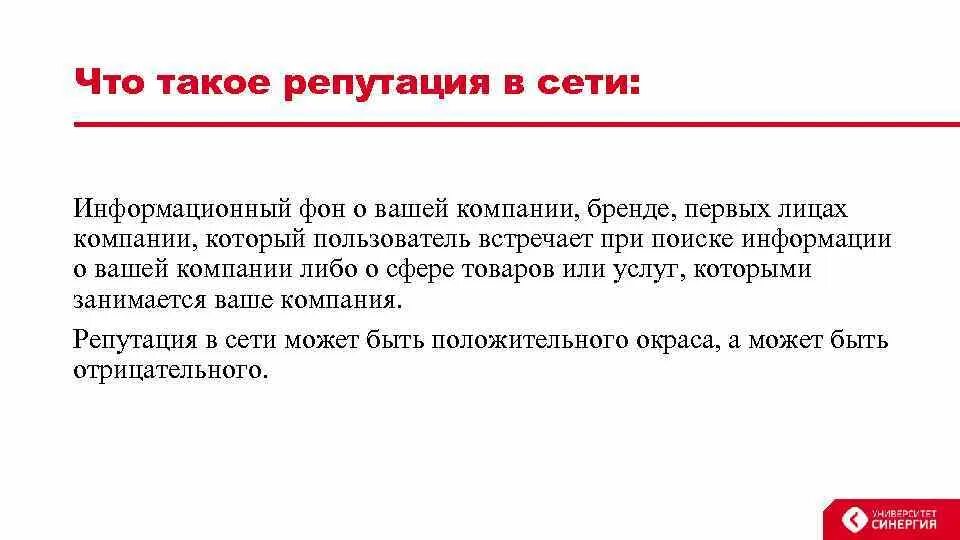 Что такое репутация в сети:

Информационный фон о вашей компании, бренде, первых лицах компании, который пользователь встречает при поиске информации о вашей компании либо о сфере товаров или услуг, которыми занимается ваше компания.

Репутация в сети может быть положительного окраса, а может быть отрицательного.

УНИВЕРСИТЕТ СИНЕРГИЯ